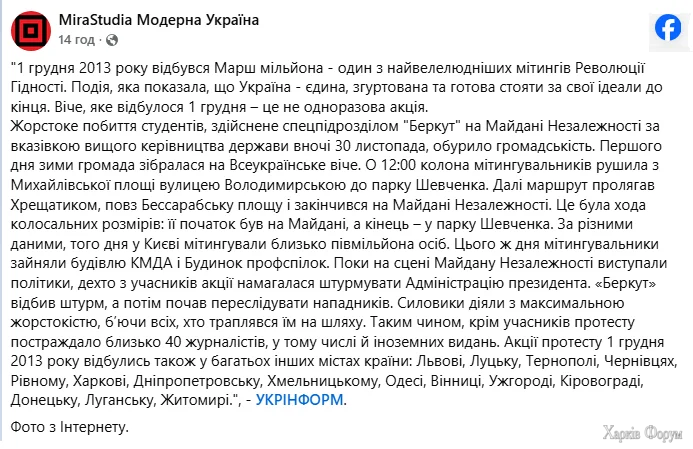 MiraStudia Модерна Україна
14 год ·

"1 грудня 2013 року відбувся Марш мільйона - один з найвелелюдніших мітингів Революції Гідності. Подія, яка показала, що Україна - єдина, згуртована та готова стояти за свої ідеали до кінця. Віче, яке відбулося 1 грудня – це не одноразова акція.
Жорстоке побиття студентів, здійснене спецпідрозділом "Беркут" на Майдані Незалежності за вказівкою вищого керівництва держави вночі 30 листопада, обурило громадськість. Першого дня зими громада зібралася на Всеукраїнське віче. О 12:00 колона мітингувальників рушила з Михайлівської площі вулицею Володимирською до парку Шевченка. Далі маршрут пролягав Хрещатиком, повз Бессарабську площу і закінчився на Майдані Незалежності. Це була хода колосальних розмірів: її початок був на Майдані, а кінець – у парку Шевченка. За різними даними, того дня у Києві мітингували близько півмільйона осіб. Цього ж дня мітингувальники зайняли будівлю КМДА і Будинок профспілок. Поки на сцені Майдану Незалежності виступали політики, дехто з учасників акції намагалася штурмувати Адміністрацію президента. «Беркут» відбив штурм, а потім почав переслідувати нападників. Силовики діяли з максимальною жорстокістю, б'ючи всіх, хто траплявся їм на шляху. Таким чином, крім учасників протесту постраждало близько 40 журналістів, у тому числі й іноземних видань. Акції протесту 1 грудня 2013 року відбулись також у багатьох інших містах країни: Львові, Луцьку, Тернополі, Чернівцях, Рівному, Харкові, Дніпропетровську, Хмельницькому, Одесі, Вінниці, Ужгороді, Кіровограді, Донецьку, Луганську, Житомирі.", - УКРІНФОРМ.

Фото з Інтернету.

Харків Форум